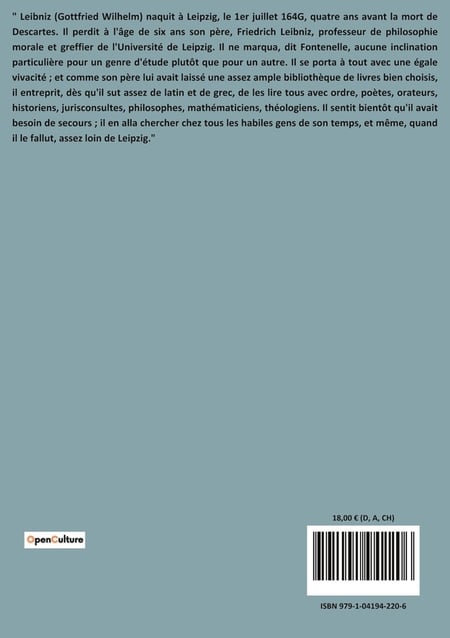 " Leibniz (Gottfried Wilhelm) naquit à Leipzig, le 1er juillet 164G, quatre ans avant la mort de Descartes. Il perdit à l'âge de six ans son père, Friedrich Leibniz, professeur de philosophie morale et greffier de l'Université de Leipzig. Il ne marqua, dit Fontenelle, aucune inclination particulière pour un genre d'étude plutôt que pour un autre. Il se porta à tout avec une égale vivacité ; et comme son père lui avait laissé une assez ample bibliothèque de livres bien choisis, il entreprit, dès qu'il sut assez de latin et de grec, de les lire tous avec ordre, poètes, orateurs, historiens, jurisconsultes, philosophes, mathématiciens, théologiens. Il sentit bientôt qu'il avait besoin de secours ; il en alla chercher chez tous les habiles gens de son temps, et même, quand il le fallut, assez loin de Leipzig."

OpenCulture

18,00 € (D, A, CH)

ISBN 979-1-04194-220-6